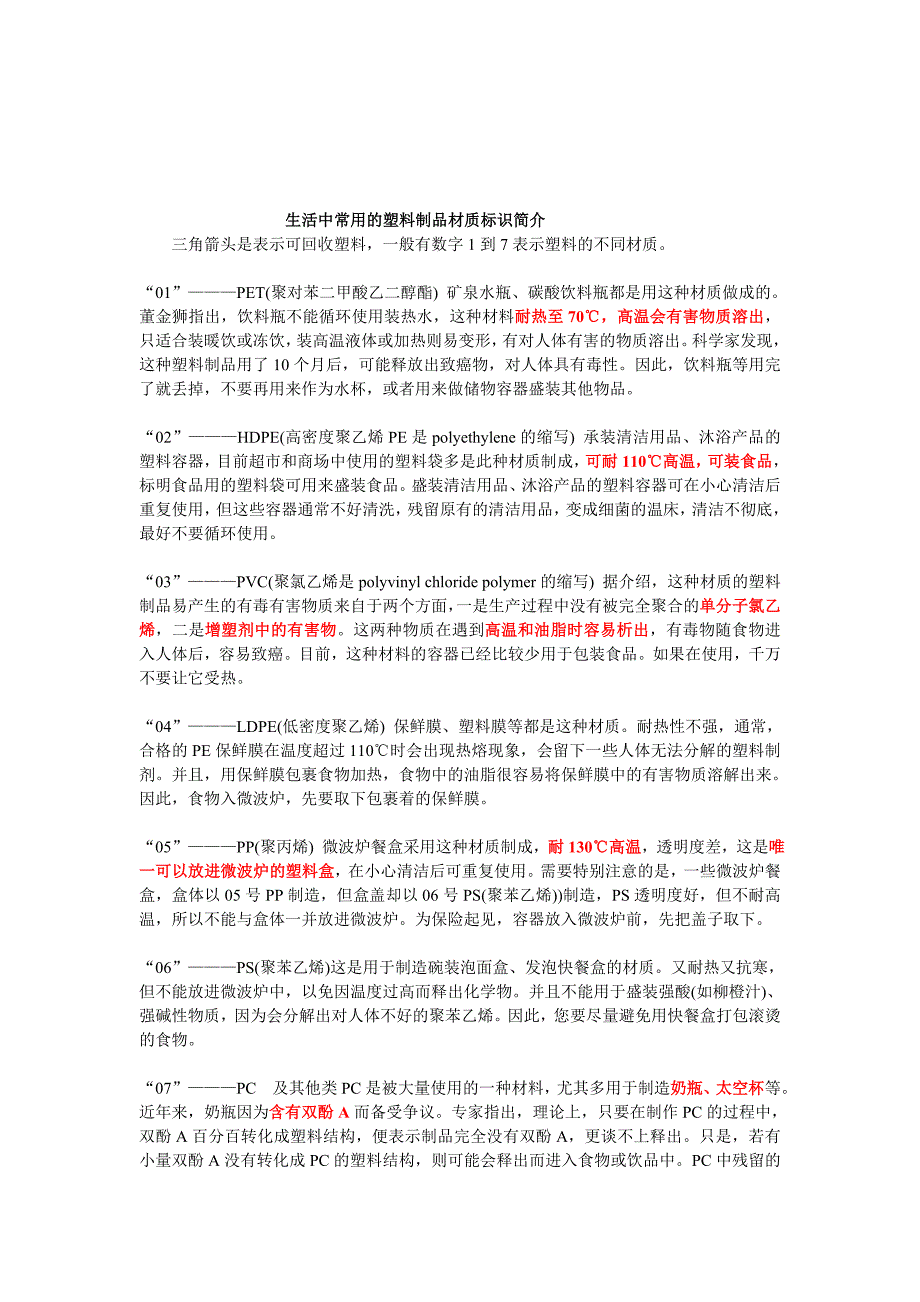 生活中常用的塑料制品材质标识简介

三角箭头是表示可回收塑料，一般有数字 1 到 7 表示塑料的不同材质。

“01”———PET(聚对苯二甲酸乙二醇酯) 矿泉水瓶、碳酸饮料瓶都是用这种材质做成的。董金狮指出，饮料瓶不能循环使用装热水，这种材料耐热至 70℃，高温会有害物质溶出，只适合装暖饮或冻饮，装高温液体或加热则易变形，有对人体有害的物质溶出。科学家发现，这种塑料制品用了 10 个月后，可能释放出致癌物，对人体具有毒性。因此，饮料瓶等用完了就丢掉，不要再用来作为水杯，或者用来做储物容器盛装其他物品。

“02”———HDPE(高密度聚乙烯 PE 是 polyethylene 的缩写) 承装清洁用品、沐浴产品的塑料容器，目前超市和商场中使用的塑料袋多是此种材质制成，可耐 110℃高温，可装食品，标明食品用的塑料袋可用来盛装食品。盛装清洁用品、沐浴产品的塑料容器可在小心清洁后重复使用，但这些容器通常不好清洗，残留原有的清洁用品，变成细菌的温床，清洁不彻底，最好不要循环使用。

“03”———PVC(聚氯乙烯是 polyvinyl chloride polymer 的缩写) 据介绍，这种材质的塑料制品易产生的有毒有害物质来自于两个方面，一是生产过程中没有被完全聚合的单分子氯乙烯，二是增塑剂中的有害物。这两种物质在遇到高温和油脂时容易析出，有毒物随食物进入人体后，容易致癌。目前，这种材料的容器已经比较少用于包装食品。如果在使用，千万不要让它受热。

“04”———LDPE(低密度聚乙烯) 保鲜膜、塑料膜等都是这种材质。耐热性不强，通常，合格的 PE 保鲜膜在温度超过 110℃时会出现热熔现象，会留下一些人体无法分解的塑料制剂。并且，用保鲜膜包裹食物加热，食物中的油脂很容易将保鲜膜中的有害物质溶解出来。因此，食物入微波炉，先要取下包裹着的保鲜膜。

“05”———PP(聚丙烯) 微波炉餐盒采用这种材质制成，耐 130℃高温，透明度差，这是唯一可以放进微波炉的塑料盒，在小心清洁后可重复使用。需要特别注意的是，一些微波炉餐盒，盒体以 05 号 PP 制造，但盒盖却以 06 号 PS(聚苯乙烯))制造，PS 透明度好，但不耐高温，所以不能与盒体一并放进微波炉。为保险起见，容器放入微波炉前，先把盖子取下。

“06”———PS(聚苯乙烯)这是用于制造碗装泡面盒、发泡快餐盒的材质。又耐热又抗寒，但不能放进微波炉中，以免因温度过高而释出化学物。并且不能用于盛装强酸(如柳橙汁)、强碱性物质，因为会分解出对人体不好的聚苯乙烯。因此，您要尽量避免用快餐盒打包滚烫的食物。

“07”———PC 及其他类 PC 是被大量使用的一种材料，尤其多用于制造奶瓶、太空杯等。近年来，奶瓶因为含有双酚 A 而备受争议。专家指出，理论上，只要在制作 PC 的过程中，双酚 A 百分百转化成塑料结构，便表示制品完全没有双酚 A，更谈不上释出。只是，若有小量双酚 A 没有转化成 PC 的塑料结构，则可能会释出而进入食物或饮品中。PC 中残留的